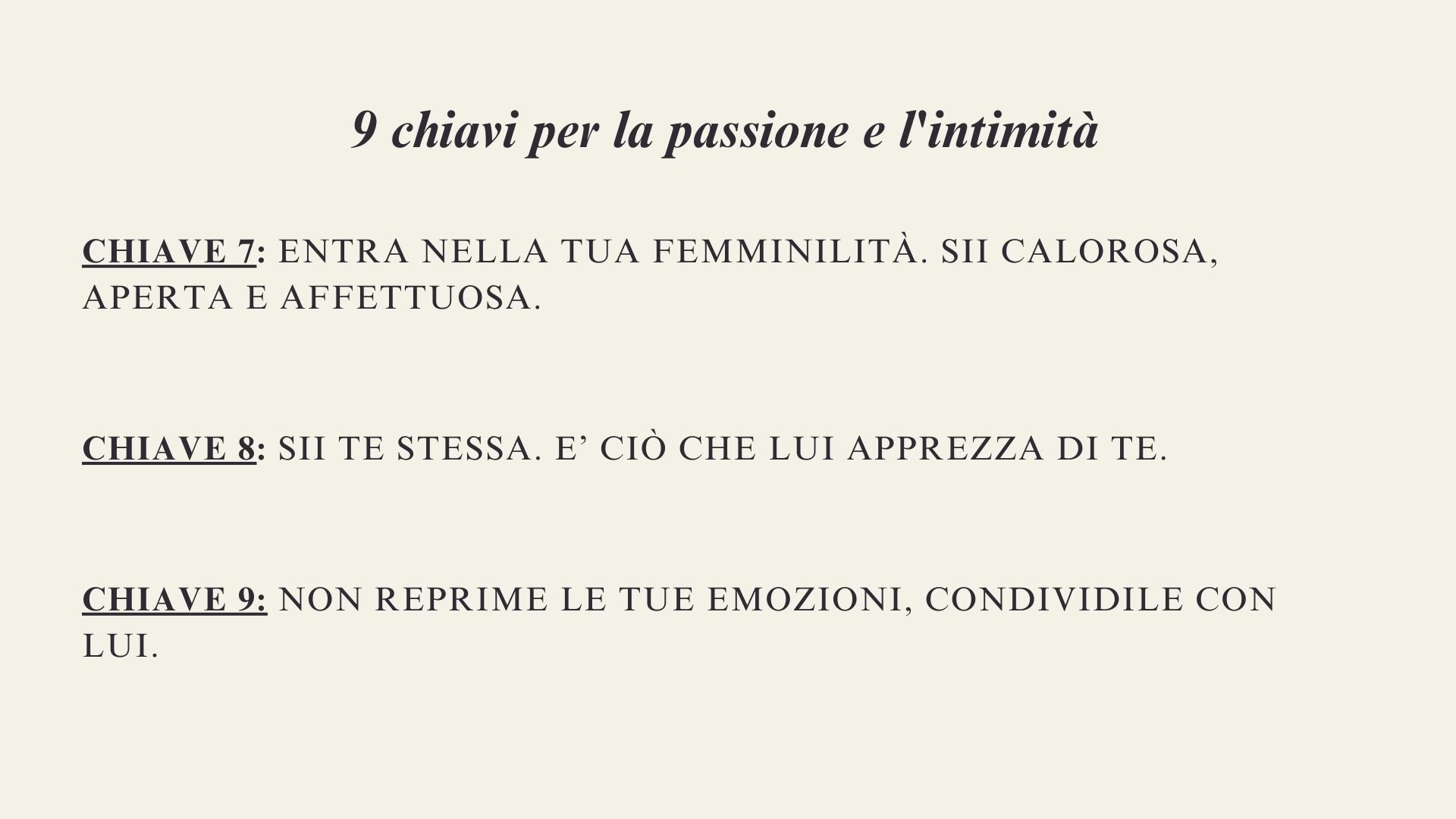 9 chiavi per la passione e l'intimità

CHIAVE 7: ENTRA NELLA TUA FEMMINILITÀ. SII CALOROSA, APERTA E AFFETTUOSA.

CHIAVE 8: SII TE STESSA. E' CIÒ CHE LUI APPREZZA DI TE.

CHIAVE 9: NON REPRIME LE TUE EMOZIONI, CONDIVIDILE CON LUI.